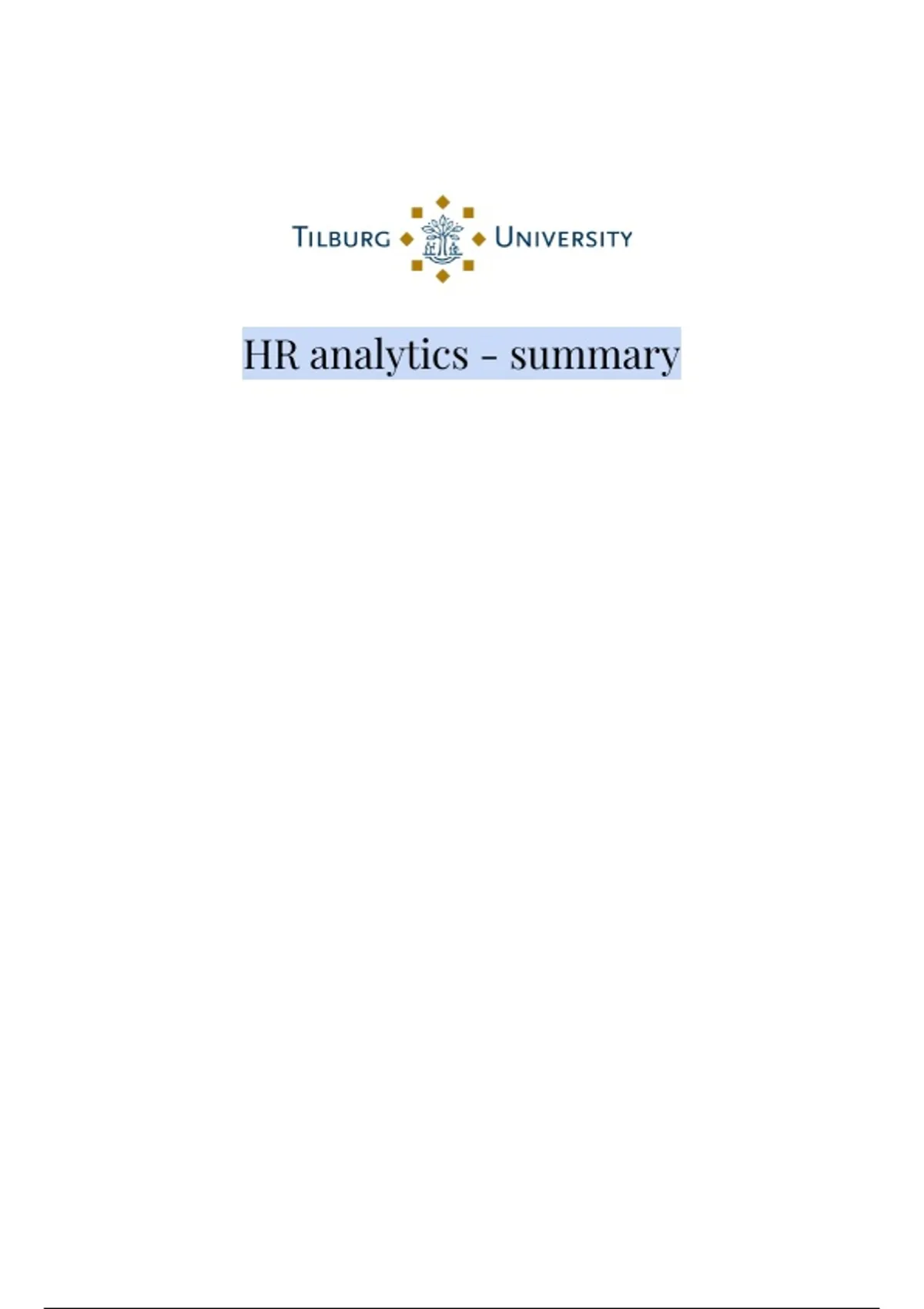 TILBURG UNIVERSITY

HR analytics - summary